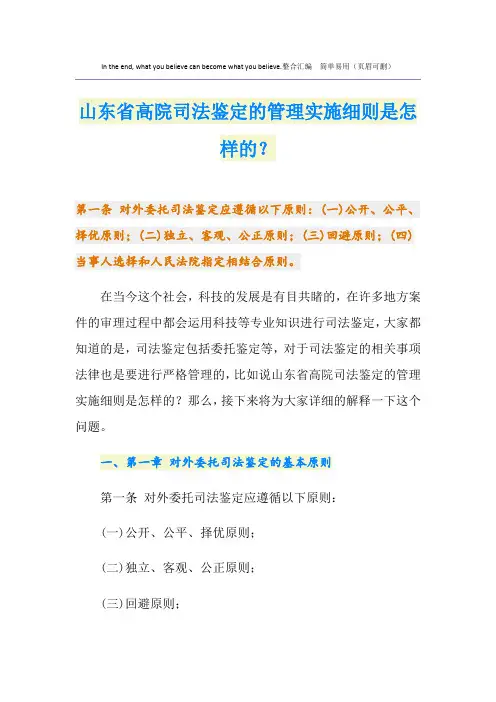 In the end, what you believe can become what you believe.整合汇编　简单易用（页眉可删）

山东省高院司法鉴定的管理实施细则是怎样的？

第一条 对外委托司法鉴定应遵循以下原则：(一)公开、公平、择优原则；(二)独立、客观、公正原则；(三)回避原则；(四)当事人选择和人民法院指定相结合原则。

在当今这个社会，科技的发展是有目共睹的，在许多地方案件的审理过程中都会运用科技等专业知识进行司法鉴定，大家都知道的是，司法鉴定包括委托鉴定等，对于司法鉴定的相关事项法律也是要进行严格管理的，比如说山东省高院司法鉴定的管理实施细则是怎样的？那么，接下来将为大家详细的解释一下这个问题。

一、第一章 对外委托司法鉴定的基本原则

第一条 对外委托司法鉴定应遵循以下原则：

(一)公开、公平、择优原则；

(二)独立、客观、公正原则；

(三)回避原则；